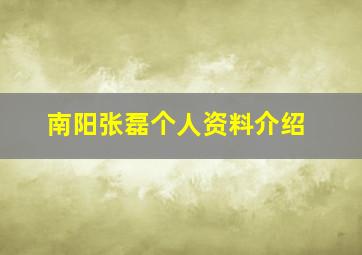 南阳张磊个人资料介绍